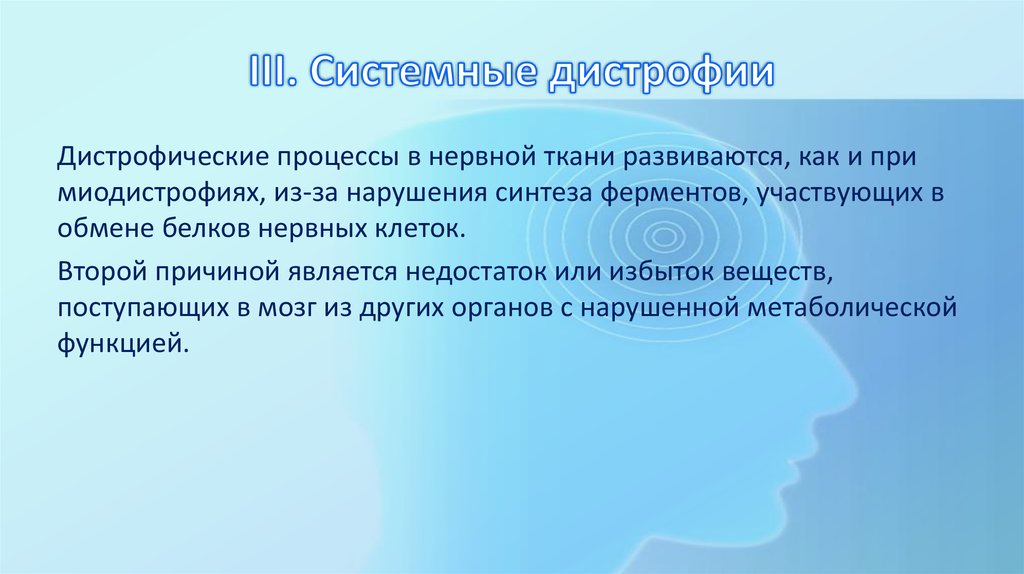 III. Системные дистрофии

Дистрофические процессы в нервной ткани развиваются, как и при миодистрофиях, из-за нарушения синтеза ферментов, участвующих в обмене белков нервных клеток.

Второй причиной является недостаток или избыток веществ, поступающих в мозг из других органов с нарушенной метаболической функцией.